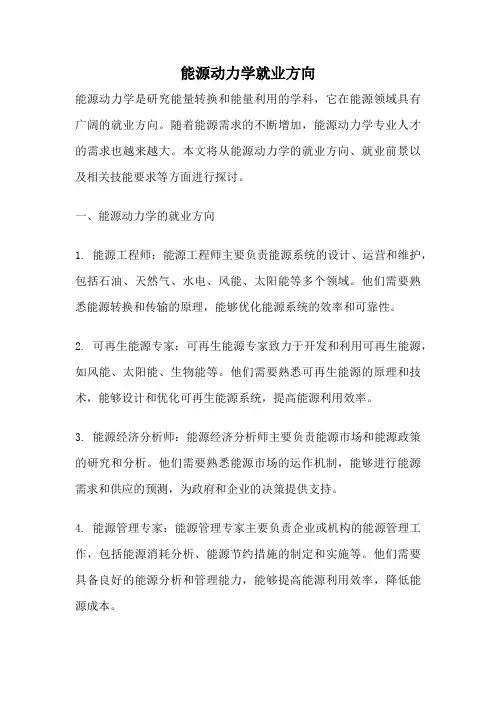 能源动力学就业方向

能源动力学是研究能量转换和能量利用的学科，它在能源领域具有广阔的就业方向。随着能源需求的不断增加，能源动力学专业人才的需求也越来越大。本文将从能源动力学的就业方向、就业前景以及相关技能要求等方面进行探讨。

一、能源动力学的就业方向

1. 能源工程师：能源工程师主要负责能源系统的设计、运营和维护，包括石油、天然气、水电、风能、太阳能等多个领域。他们需要熟悉能源转换和传输的原理，能够优化能源系统的效率和可靠性。

2. 可再生能源专家：可再生能源专家致力于开发和利用可再生能源，如风能、太阳能、生物能等。他们需要熟悉可再生能源的原理和技术，能够设计和优化可再生能源系统，提高能源利用效率。

3. 能源经济分析师：能源经济分析师主要负责能源市场和能源政策的研究和分析。他们需要熟悉能源市场的运作机制，能够进行能源需求和供应的预测，为政府和企业的决策提供支持。

4. 能源管理专家：能源管理专家主要负责企业或机构的能源管理工作，包括能源消耗分析、能源节约措施的制定和实施等。他们需要具备良好的能源分析和管理能力，能够提高能源利用效率，降低能源成本。